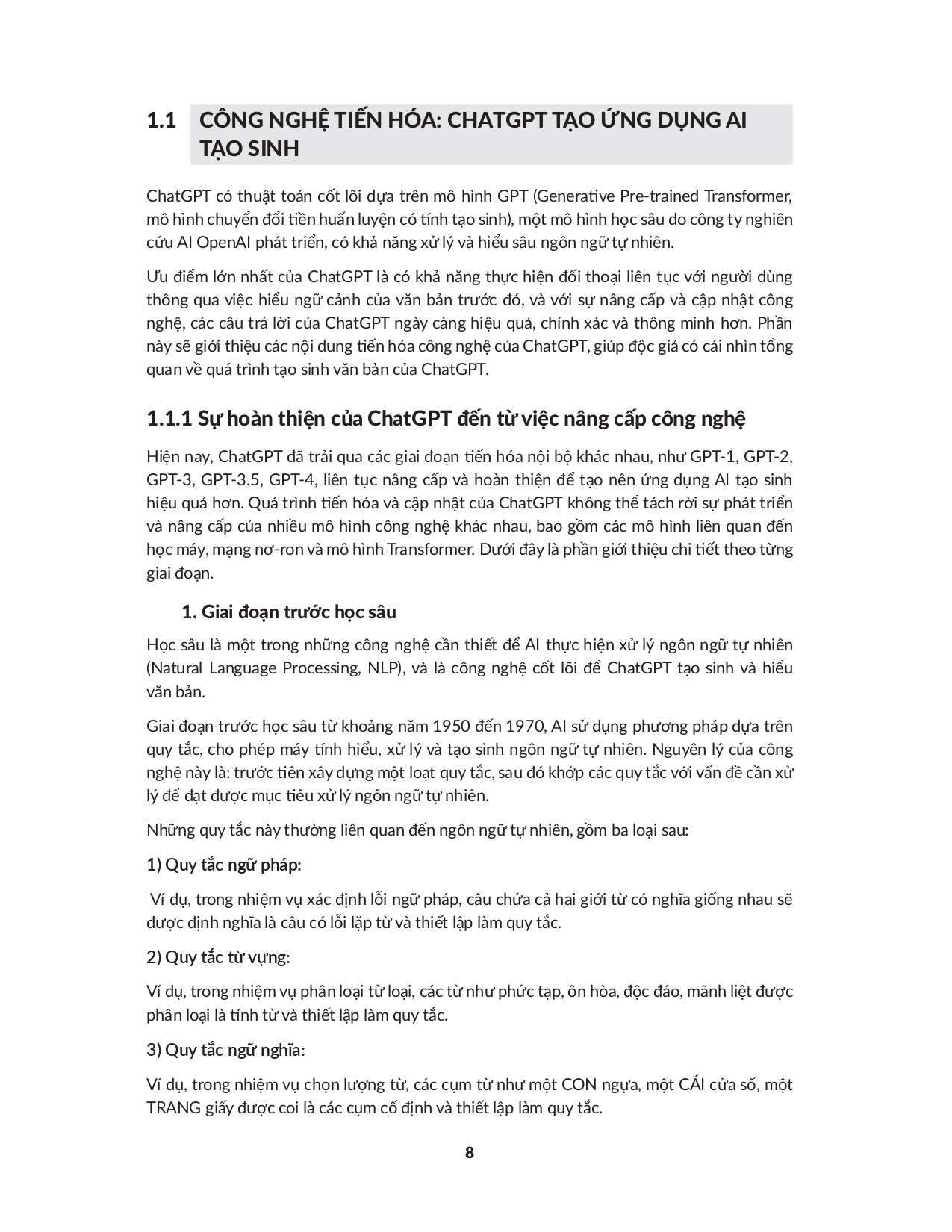 1.1 CÔNG NGHỆ TIẾN HÓA: CHATGPT TẠO ỨNG DỤNG AI TẠO SINH

ChatGPT có thuật toán cốt lõi dựa trên mô hình GPT (Generative Pre-trained Transformer, mô hình chuyển đổi tiền huấn luyện có tính tạo sinh), một mô hình học sâu do công ty nghiên cứu AI OpenAI phát triển, có khả năng xử lý và hiểu sâu ngôn ngữ tự nhiên.

Ưu điểm lớn nhất của ChatGPT là có khả năng thực hiện đối thoại liên tục với người dùng thông qua việc hiểu ngữ cảnh của văn bản trước đó, và với sự nâng cấp và cập nhật công nghệ, các câu trả lời của ChatGPT ngày càng hiệu quả, chính xác và thông minh hơn. Phần này sẽ giới thiệu các nội dung tiến hóa công nghệ của ChatGPT, giúp độc giả có cái nhìn tổng quan về quá trình tạo sinh văn bản của ChatGPT.

1.1.1 Sự hoàn thiện của ChatGPT đến từ việc nâng cấp công nghệ

Hiện nay, ChatGPT đã trải qua các giai đoạn tiến hóa nội bộ khác nhau, như GPT-1, GPT-2, GPT-3, GPT-3.5, GPT-4, liên tục nâng cấp và hoàn thiện để tạo nên ứng dụng AI tạo sinh hiệu quả hơn. Quá trình tiến hóa và cập nhật của ChatGPT không thể tách rời sự phát triển và nâng cấp của nhiều mô hình công nghệ khác nhau, bao gồm các mô hình liên quan đến học máy, mạng nơ-ron và mô hình Transformer. Dưới đây là phần giới thiệu chi tiết theo từng giai đoạn.

1. Giai đoạn trước học sâu

Học sâu là một trong những công nghệ cần thiết để AI thực hiện xử lý ngôn ngữ tự nhiên (Natural Language Processing, NLP), và là công nghệ cốt lõi để ChatGPT tạo sinh và hiểu văn bản.

Giai đoạn trước học sâu từ khoảng năm 1950 đến 1970, AI sử dụng phương pháp dựa trên quy tắc, cho phép máy tính hiểu, xử lý và tạo sinh ngôn ngữ tự nhiên. Nguyên lý của công nghệ này là: trước tiên xây dựng một loạt quy tắc, sau đó khớp các quy tắc với vấn đề cần xử lý để đạt được mục tiêu xử lý ngôn ngữ tự nhiên.

Những quy tắc này thường liên quan đến ngôn ngữ tự nhiên, gồm ba loại sau:

1) Quy tắc ngữ pháp:

Ví dụ, trong nhiệm vụ xác định lỗi ngữ pháp, câu chứa cả hai giới từ có nghĩa giống nhau sẽ được định nghĩa là câu có lỗi lặp từ và thiết lập làm quy tắc.

2) Quy tắc từ vựng:

Ví dụ, trong nhiệm vụ phân loại từ loại, các từ như phức tạp, ôn hòa, độc đáo, mãnh liệt được phân loại là tính từ và thiết lập làm quy tắc.

3) Quy tắc ngữ nghĩa:

Ví dụ, trong nhiệm vụ chọn lượng từ, các cụm từ như một CON ngựa, một CÁI cửa sổ, một TRANG giấy được coi là các cụm cố định và thiết lập làm quy tắc.

8